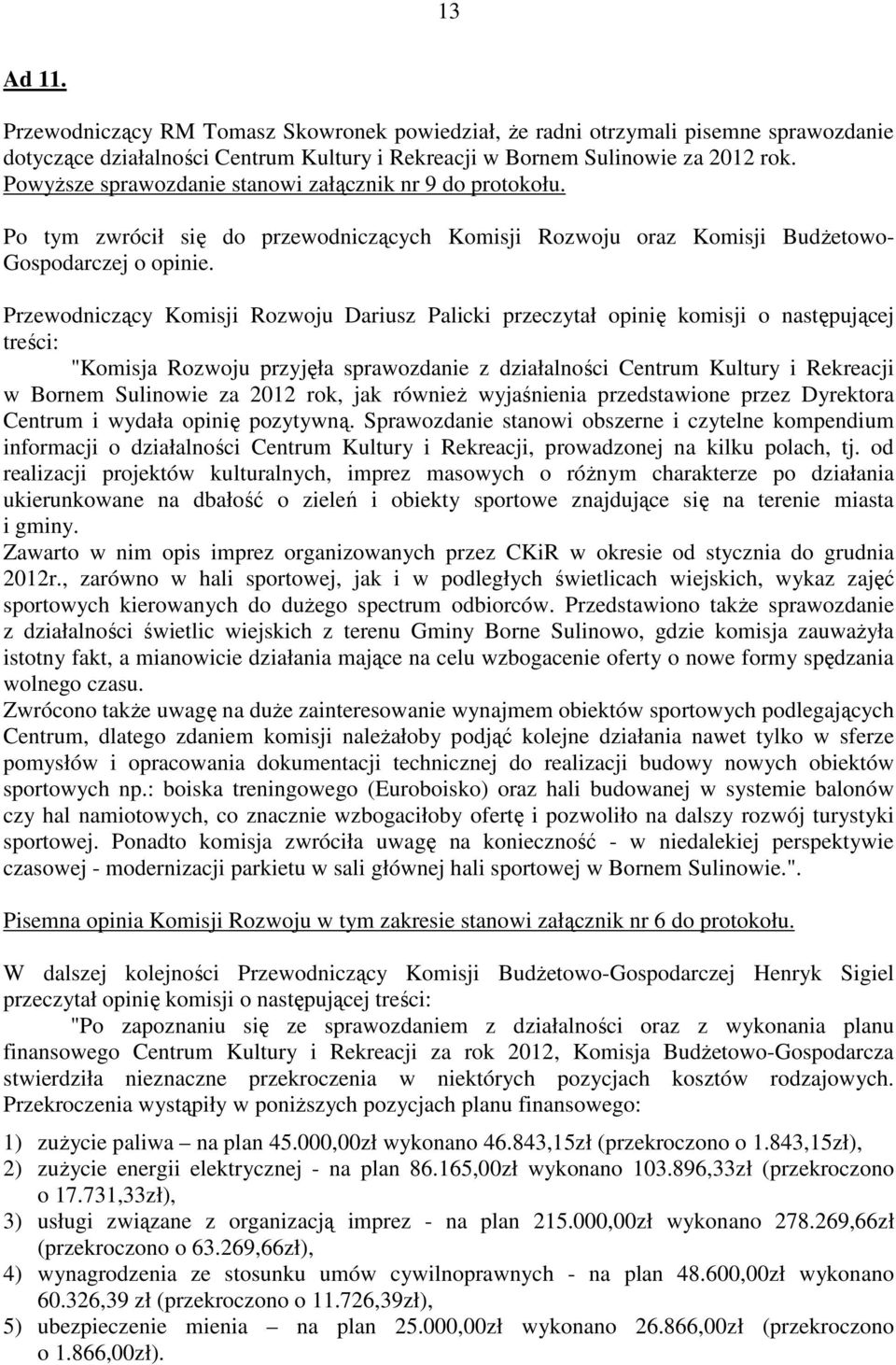 13

Ad 11.

Przewodniczący RM Tomasz Skowronek powiedział, że radni otrzymali pisemne sprawozdanie dotyczące działalności Centrum Kultury i Rekreacji w Bornem Sulinowie za 2012 rok. Powyższe sprawozdanie stanowi załącznik nr 9 do protokołu.

Po tym zwrócił się do przewodniczących Komisji Rozwoju oraz Komisji Budżetowo-Gospodarczej o opinie.

Przewodniczący Komisji Rozwoju Dariusz Palicki przeczytał opinię komisji o następującej treści:
"Komisja Rozwoju przyjęła sprawozdanie z działalności Centrum Kultury i Rekreacji w Bornem Sulinowie za 2012 rok, jak również wyjaśnienia przedstawione przez Dyrektora Centrum i wydała opinię pozytywną. Sprawozdanie stanowi obszerne i czytelne kompendium informacji o działalności Centrum Kultury i Rekreacji, prowadzonej na kilku polach, tj. od realizacji projektów kulturalnych, imprez masowych o różnym charakterze po działania ukierunkowane na dbałość o zieleń i obiekty sportowe znajdujące się na terenie miasta i gminy.
Zawarto w nim opis imprez organizowanych przez CKiR w okresie od stycznia do grudnia 2012r., zarówno w hali sportowej, jak i w podległych świetlicach wiejskich, wykaz zajęć sportowych kierowanych do dużego spectrum odbiorców. Przedstawiono także sprawozdanie z działalności świetlic wiejskich z terenu Gminy Borne Sulinowo, gdzie komisja zauważyła istotny fakt, a mianowicie działania mające na celu wzbogacenie oferty o nowe formy spędzania wolnego czasu.
Zwrócono także uwagę na duże zainteresowanie wynajmem obiektów sportowych podlegających Centrum, dlatego zdaniem komisji należałoby podjąć kolejne działania nawet tylko w sferze pomysłów i opracowania dokumentacji technicznej do realizacji budowy nowych obiektów sportowych np.: boiska treningowego (Euroboisko) oraz hali budowanej w systemie balonów czy hal namiotowych, co znacznie wzbogaciłoby ofertę i pozwoliło na dalszy rozwój turystyki sportowej. Ponadto komisja zwróciła uwagę na konieczność - w niedalekiej perspektywie czasowej - modernizacji parkietu w sali głównej hali sportowej w Bornem Sulinowie.".

Pisemna opinia Komisji Rozwoju w tym zakresie stanowi załącznik nr 6 do protokołu.

W dalszej kolejności Przewodniczący Komisji Budżetowo-Gospodarczej Henryk Sigiel przeczytał opinię komisji o następującej treści:
"Po zapoznaniu się ze sprawozdaniem z działalności oraz z wykonania planu finansowego Centrum Kultury i Rekreacji za rok 2012, Komisja Budżetowo-Gospodarcza stwierdziła nieznaczne przekroczenia w niektórych pozycjach kosztów rodzajowych. Przekroczenia wystąpiły w poniższych pozycjach planu finansowego:

1) zużycie paliwa – na plan 45.000,00zł wykonano 46.843,15zł (przekroczono o 1.843,15zł),
2) zużycie energii elektrycznej - na plan 86.165,00zł wykonano 103.896,33zł (przekroczono o 17.731,33zł),
3) usługi związane z organizacją imprez - na plan 215.000,00zł wykonano 278.269,66zł (przekroczono o 63.269,66zł),
4) wynagrodzenia ze stosunku umów cywilnoprawnych - na plan 48.600,00zł wykonano 60.326,39 zł (przekroczono o 11.726,39zł),
5) ubezpieczenie mienia – na plan 25.000,00zł wykonano 26.866,00zł (przekroczono o 1.866,00zł).